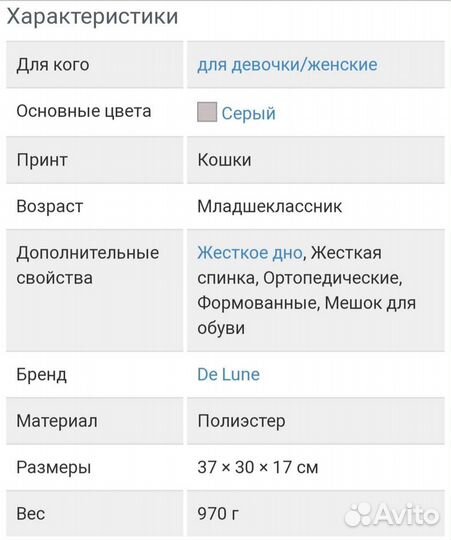 Характеристики

| Для кого | для девочки/женские |
|---|---|
| Основные цвета | Серый |
| Принт | Кошки |
| Возраст | Младшеклассник |
| Дополнительные свойства | Жесткое дно, Жесткая спинка, Ортопедические, Формованные, Мешок для обуви |
| Бренд | De Lune |
| Материал | Полиэстер |
| Размеры | 37 × 30 × 17 см |
| Вес | 970 г |

Avito